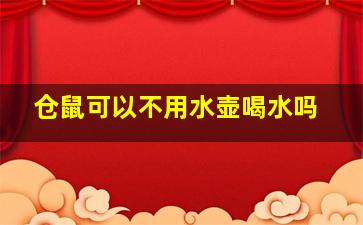 仓鼠可以不用水壶喝水吗